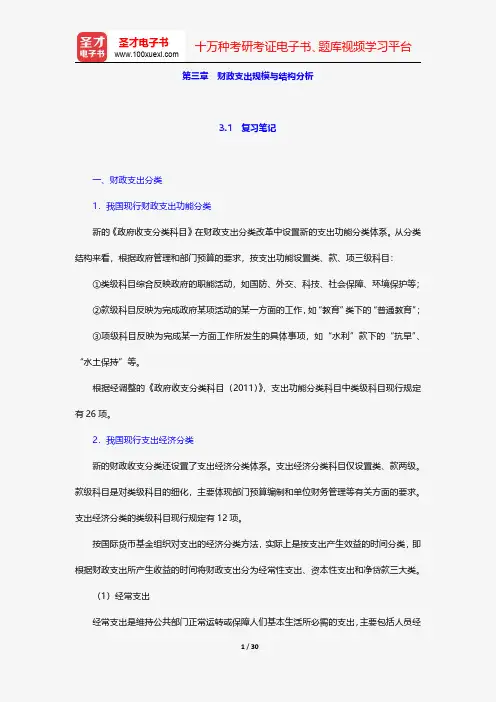 圣才电子书
圣才电子书 www.100xuexi.com 十万种考研考证电子书、题库视频学习平台

第三章 财政支出规模与结构分析

3.1 复习笔记

一、财政支出分类

1．我国现行财政支出功能分类

新的《政府收支分类科目》在财政支出分类改革中设置新的支出功能分类体系。从分类结构来看，根据政府管理和部门预算的要求，按支出功能设置类、款、项三级科目：

①类级科目综合反映政府的职能活动，如国防、外交、科技、社会保障、环境保护等；

②款级科目反映为完成政府某项活动的某一方面的工作，如“教育”类下的“普通教育”；

③项级科目反映为完成某一方面工作所发生的具体事项，如“水利”款下的“抗旱”、“水土保持”等。

根据经调整的《政府收支分类科目（2011）》，支出功能分类科目中类级科目现行规定有 26 项。

2．我国现行支出经济分类

新的财政收支分类还设置了支出经济分类体系。支出经济分类科目仅设置类、款两级。款级科目是对类级科目的细化，主要体现部门预算编制和单位财务管理等有关方面的要求。支出经济分类的类级科目现行规定有 12 项。

按国际货币基金组织对支出的经济分类方法，实际上是按支出产生效益的时间分类，即根据财政支出所产生收益的时间将财政支出分为经常性支出、资本性支出和净贷款三大类。

（1）经常支出

经常支出是维持公共部门正常运转或保障人们基本生活所必需的支出，主要包括人员经

1 / 30